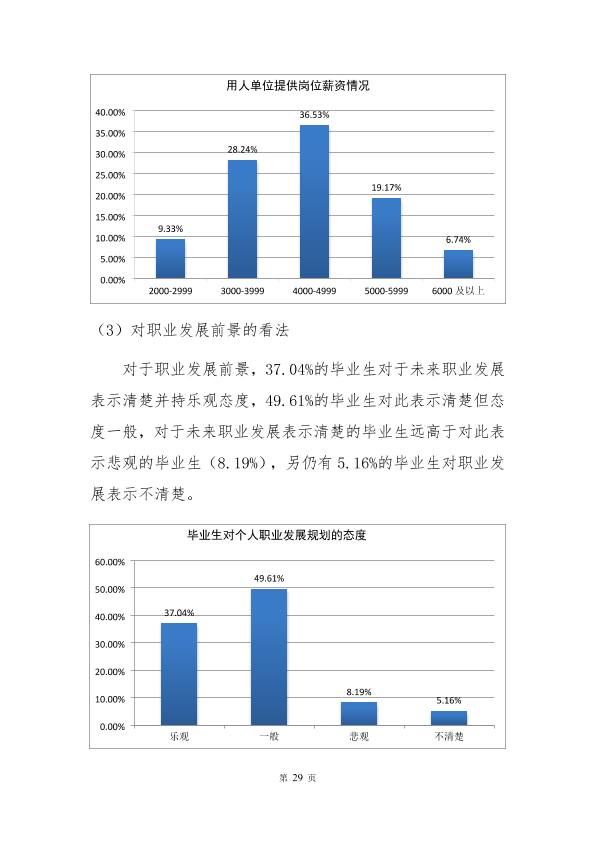 用人单位提供岗位薪资情况

40.00%
35.00%
30.00%
25.00%
20.00%
15.00%
10.00%
5.00%
0.00%

9.33%
28.24%
36.53%
19.17%
6.74%

2000-2999
3000-3999
4000-4999
5000-5999
6000及以上

（3）对职业发展前景的看法

对于职业发展前景，37.04%的毕业生对于未来职业发展表示清楚并持乐观态度，49.61%的毕业生对此表示清楚但态度一般，对于未来职业发展表示清楚的毕业生远高于对此表示悲观的毕业生（8.19%），另仍有5.16%的毕业生对职业发展表示不清楚。

毕业生对个人职业发展规划的态度

60.00%
50.00%
40.00%
30.00%
20.00%
10.00%
0.00%

37.04%
49.61%
8.19%
5.16%

乐观
一般
悲观
不清楚

第29页